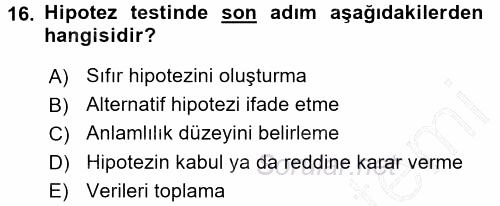 16. Hipotez testinde son adım aşağıdakilerden hangisidir?

A) Sıfır hipotezini oluşturma
B) Alternatif hipotezi ifade etme
C) Anlamlılık düzeyini belirleme
D) Hipotezin kabul ya da reddine karar verme
E) Verileri toplama

Sorular.net